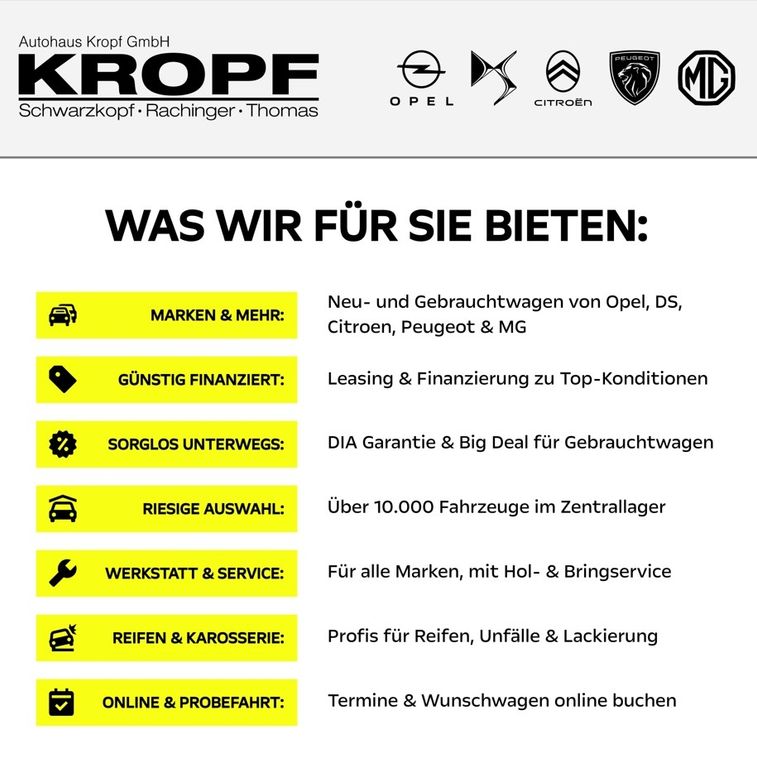 Autohaus Kropf GmbH
KROPF
Schwarzkopf · Rachinger · Thomas

OPEL

CITROËN

PEUGEOT

MG

WAS WIR FÜR SIE BIETEN:

MARKEN & MEHR:
Neu- und Gebrauchtwagen von Opel, DS, Citroen, Peugeot & MG

GÜNSTIG FINANZIERT:
Leasing & Finanzierung zu Top-Konditionen

SORGLOS UNTERWEGS:
DIA Garantie & Big Deal für Gebrauchtwagen

RIESIGE AUSWAHL:
Über 10.000 Fahrzeuge im Zentrallager

WERKSTATT & SERVICE:
Für alle Marken, mit Hol- & Bringservice

REIFEN & KAROSSERIE:
Profis für Reifen, Unfälle & Lackierung

ONLINE & PROBEFAHRT:
Termine & Wunschwagen online buchen